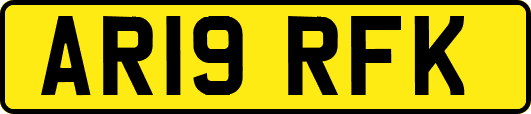 AR19 RFK